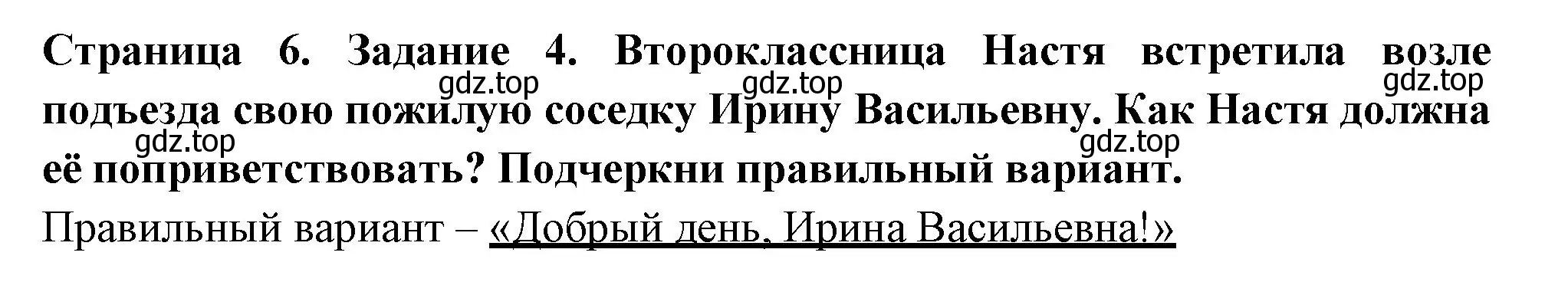 Страница 6. Задание 4. Второклассница Настя встретила возле подъезда свою пожилую соседку Ирину Васильевну. Как Настя должна её поприветствовать? Подчеркни правильный вариант.

gdz.top gdz.top gdz.top gdz.top gdz.top

Правильный вариант – «Добрый день, Ирина Васильевна!»